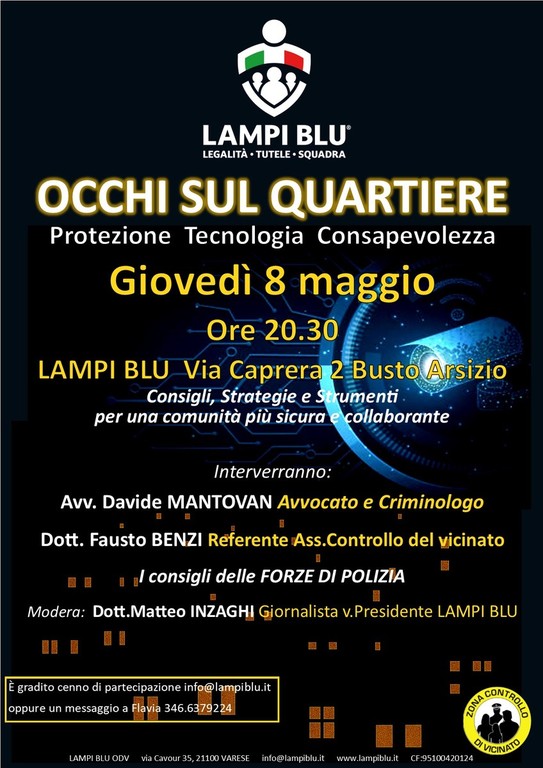 LAMPI BLU®
LEGALITÀ • TUTELE • SQUADRA

OCCHI SUL QUARTIERE

Protezione Tecnologia Consapevolezza

Giovedì 8 maggio

Ore 20.30

LAMPI BLU Via Caprera 2 Busto Arsizio

Consigli, Strategie e Strumenti per una comunità più sicura e collaborante

Interverranno:

Avv. Davide MANTOVAN Avvocato e Criminologo

Dott. Fausto BENZI Referente Ass.Controllo del vicinato

I consigli delle FORZE DI POLIZIA

Modera: Dott.Matteo INZAGHI Giornalista v.Presidente LAMPI BLU

È gradito cenno di partecipazione info@lampiblu.it oppure un messaggio a Flavia 346.6379224

ZONA CONTROLLO DI VICINATO

LAMPI BLU ODV via Cavour 35, 21100 VARESE info@lampiblu.it www.lampiblu.it CF:95100420124